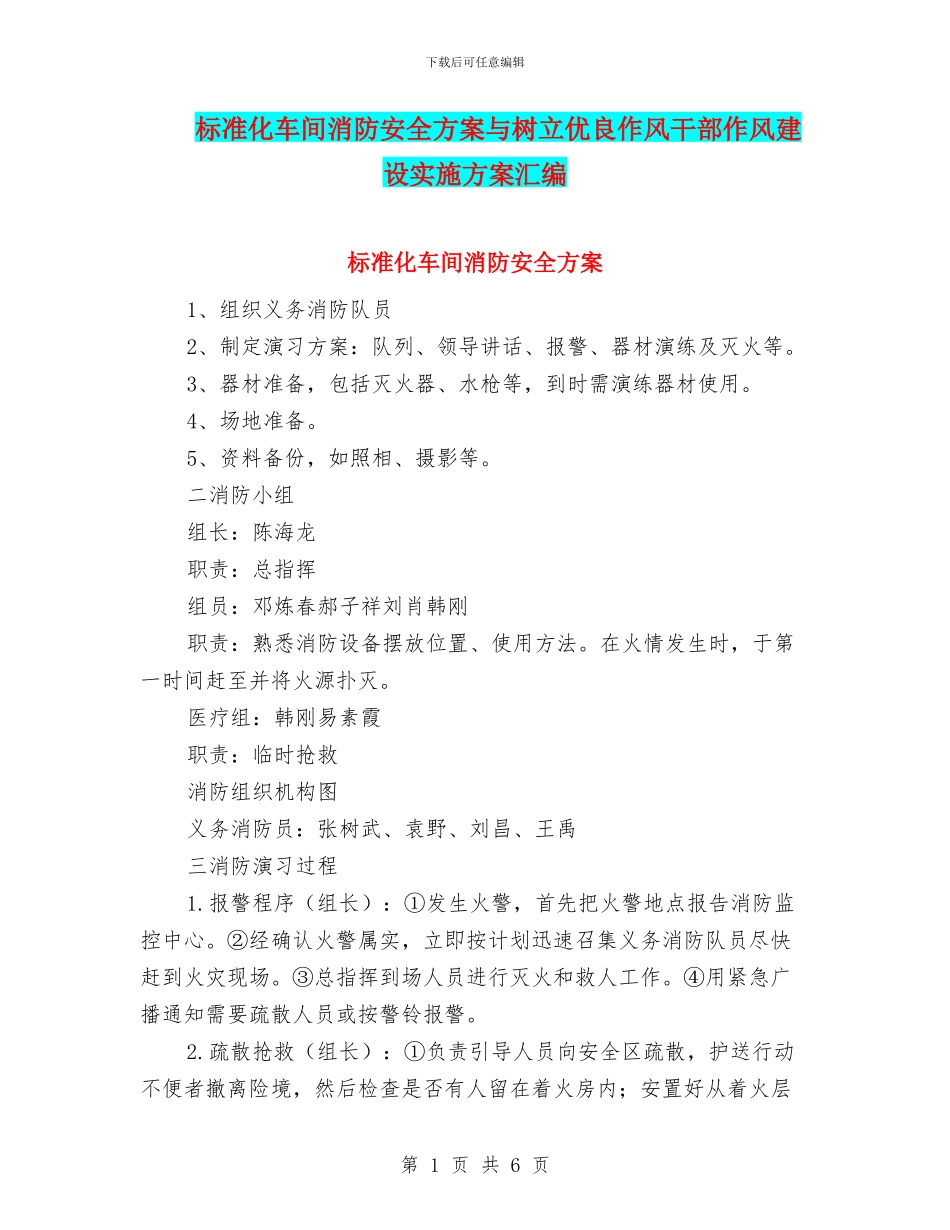 下载后可任意编辑

标准化车间消防安全方案与树立优良作风干部作风建设实施方案汇编

标准化车间消防安全方案

1、组织义务消防队员

2、制定演习方案：队列、领导讲话、报警、器材演练及灭火等。

3、器材准备，包括灭火器、水枪等，到时需演练器材使用。

4、场地准备。

5、资料备份，如照相、摄影等。

二消防小组

组长：陈海龙

职责：总指挥

组员：邓炼春郝子祥刘肖韩刚

职责：熟悉消防设备摆放位置、使用方法。在火情发生时，于第一时间赶至并将火源扑灭。

医疗组：韩刚易素霞

职责：临时抢救

消防组织机构图

义务消防员：张树武、袁野、刘昌、王禹

三消防演习过程

1.报警程序（组长）：①发生火警，首先把火警地点报告消防监控中心。②经确认火警属实，立即按计划迅速召集义务消防队员尽快赶到火灾现场。③总指挥到场人员进行灭火和救人工作。④用紧急广播通知需要疏散人员或按警铃报警。

2.疏散抢救（组长）：①负责引导人员向安全区疏散，护送行动不便者撤离险境，然后检查是否有人留在着火房内；安置好从着火层

第 1 页 共 6 页